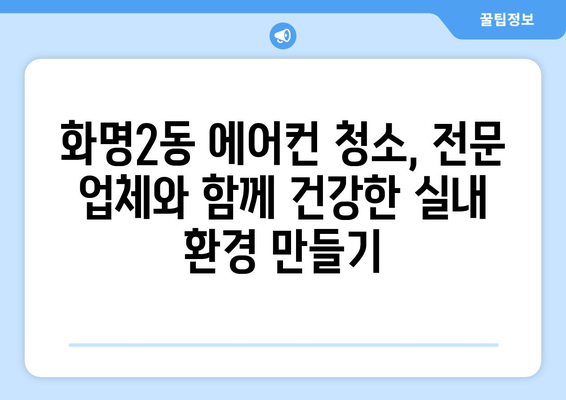 꿀팁정보

화명2동 에어컨 청소, 전문 업체와 함께 건강한 실내 환경 만들기